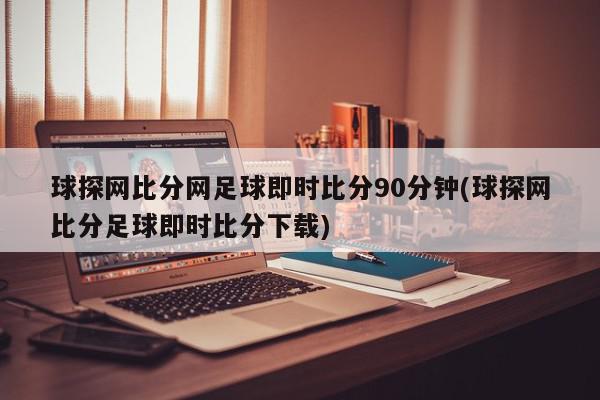 球探网比分网足球即时比分90分钟(球探网比分足球即时比分下载)